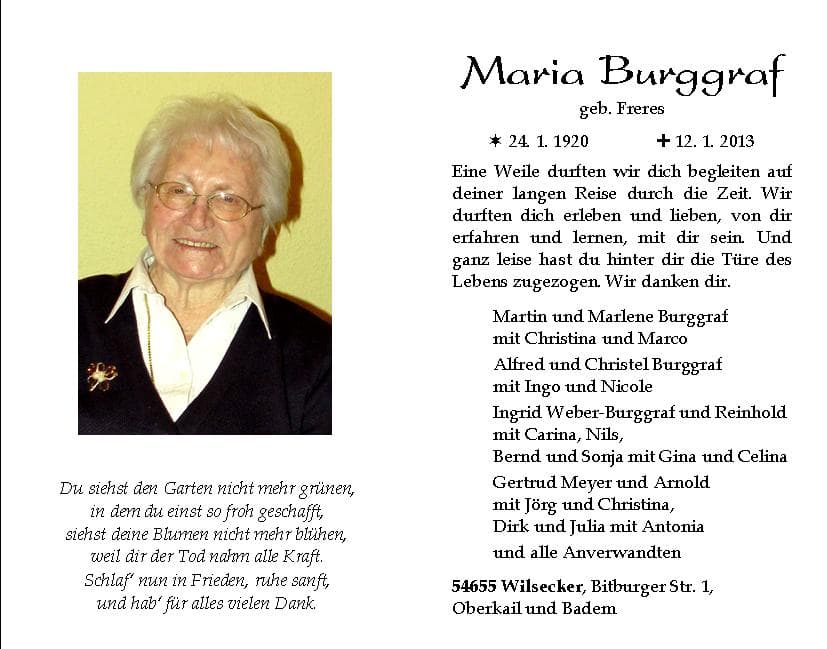 Du siehst den Garten nicht mehr grünen,
in dem du einst so froh geschafft,
siehst deine Blumen nicht mehr blühen,
weil dir der Tod nahm alle Kraft.
Schlaf' nun in Frieden, ruhe sanft,
und hab' für alles vielen Dank.

Maria Burggraf
geb. Freres

✶ 24. 1. 1920 ✚ 12. 1. 2013

Eine Weile durften wir dich begleiten auf deiner langen Reise durch die Zeit. Wir durften dich erleben und lieben, von dir erfahren und lernen, mit dir sein. Und ganz leise hast du hinter dir die Türe des Lebens zugezogen. Wir danken dir.

Martin und Marlene Burggraf
mit Christina und Marco
Alfred und Christel Burggraf
mit Ingo und Nicole
Ingrid Weber-Burggraf und Reinhold
mit Carina, Nils,
Bernd und Sonja mit Gina und Celina
Gertrud Meyer und Arnold
mit Jörg und Christina,
Dirk und Julia mit Antonia
und alle Anverwandten

54655 Wilsecker, Bitburger Str. 1,
Oberkail und Badem